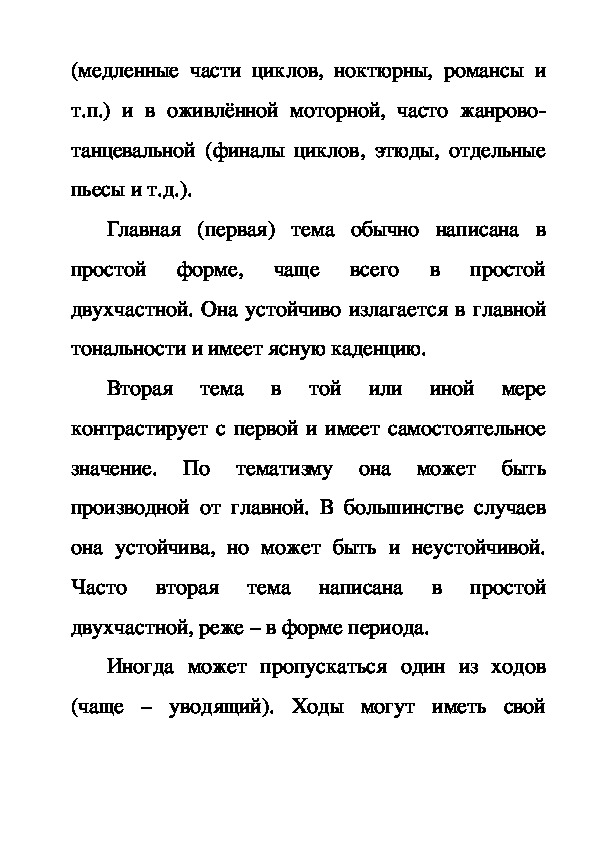 (медленные части циклов, ноктюрны, романсы и т.п.) и в оживлённой моторной, часто жанрово-танцевальной (финалы циклов, этюды, отдельные пьесы и т.д.).

Главная (первая) тема обычно написана в простой форме, чаще всего в простой двухчастной. Она устойчиво излагается в главной тональности и имеет ясную каденцию.

Вторая тема в той или иной мере контрастирует с первой и имеет самостоятельное значение. По тематизму она может быть производной от главной. В большинстве случаев она устойчива, но может быть и неустойчивой. Часто вторая тема написана в простой двухчастной, реже – в форме периода.

Иногда может пропускаться один из ходов (чаще – уводящий). Ходы могут иметь свой